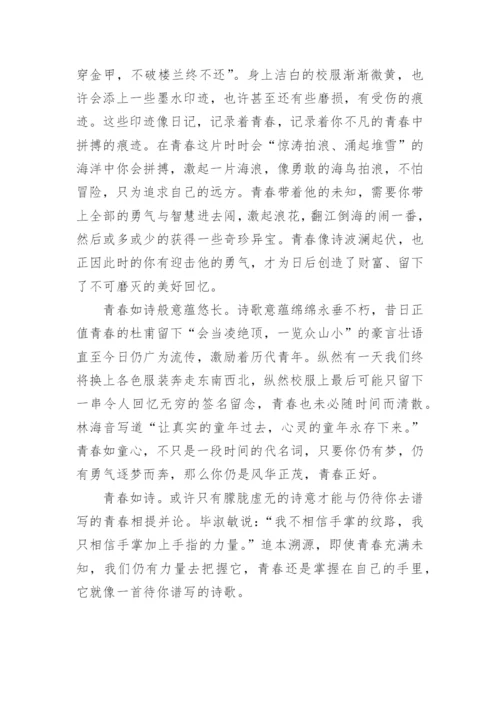 穿金甲，不破楼兰终不还”。身上洁白的校服渐渐微黄，也许会添上一些墨水印迹，也许甚至还有些磨损，有受伤的痕迹。这些印迹像日记，记录着青春，记录着你不凡的青春中拼搏的痕迹。在青春这片时时会“惊涛拍浪、涌起堆雪”的海洋中你会拼搏，激起一片海浪，像勇敢的海鸟拍浪，不怕冒险，只为追求自己的远方。青春带着他的未知，需要你带上全部的勇气与智慧进去闯，激起浪花，翻江倒海的闹一番，然后或多或少的获得一些奇珍异宝。青春像诗波澜起伏，也正因此时的你有迎击他的勇气，才为日后创造了财富、留下了不可磨灭的美好回忆。

青春如诗般意蕴悠长。诗歌意蕴绵绵永垂不朽，昔日正值青春的杜甫留下“会当凌绝顶，一览众山小”的豪言壮语直至今日仍广为流传，激励着历代青年。纵然有一天我们终将换上各色服装奔走东南西北，纵然校服上最后可能只留下一串令人回忆无穷的签名留念，青春也未必随时间而清散。林海音写道“让真实的童年过去，心灵的童年永存下来。”青春如童心，不只是一段时间的代名词，只要你仍有梦，仍有勇气逐梦而奔，那么你仍是风华正茂，青春正好。

青春如诗。或许只有朦胧虚无的诗意才能与仍待你去谱写的青春相提并论。毕淑敏说：“我不相信手掌的纹路，我只相信手掌加上手指的力量。”追本溯源，即使青春充满未知，我们仍有力量去把握它，青春还是掌握在自己的手里，它就像一首待你谱写的诗歌。